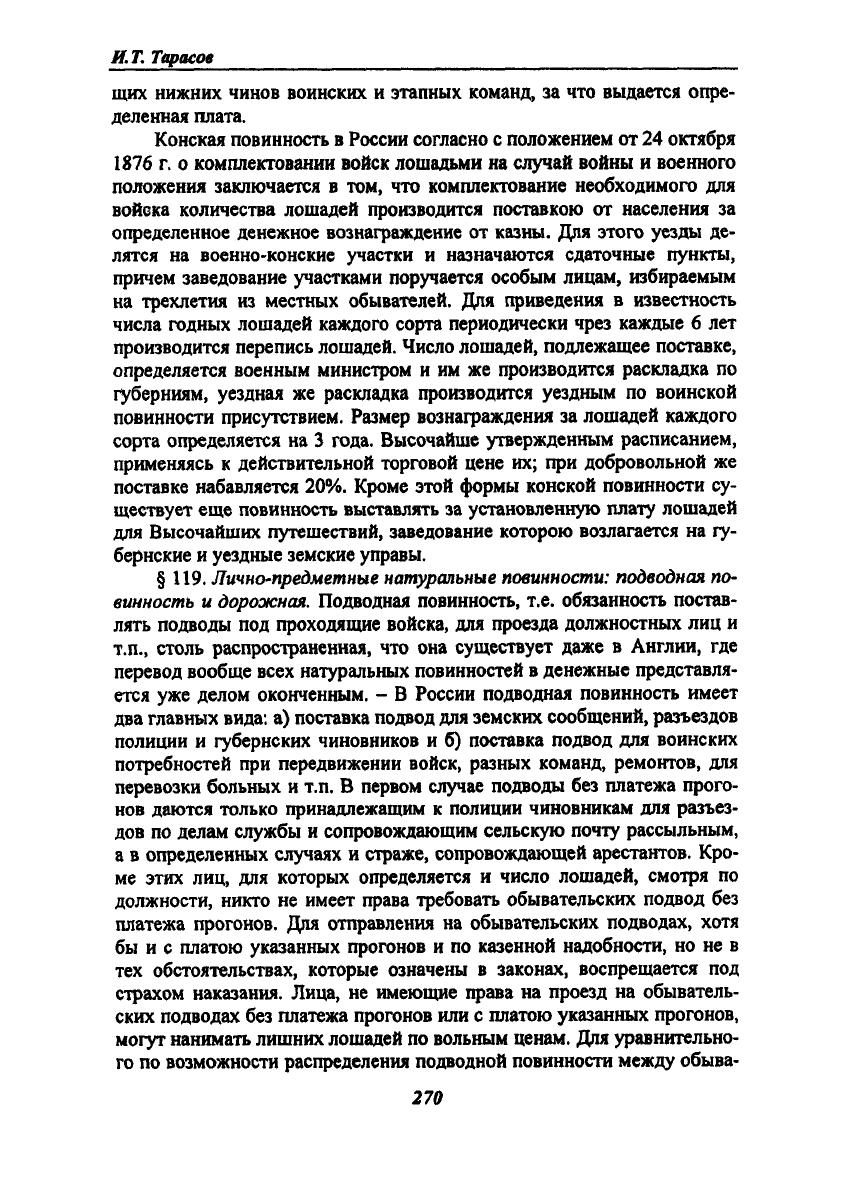 И.Т. Тарасов

щих нижних чинов воинских и этапных команд, за что выдается определенная плата.

Конская повинность в России согласно с положением от 24 октября 1876 г. о комплектовании войск лошадьми на случай войны и военного положения заключается в том, что комплектование необходимого для войска количества лошадей производится поставкою от населения за определенное денежное вознаграждение от казны. Для этого уезды делятся на военно-конские участки и назначаются сдаточные пункты, причем заведование участками поручается особым лицам, избираемым на трехлетия из местных обывателей. Для приведения в известность числа годных лошадей каждого сорта периодически чрез каждые 6 лет производится перепись лошадей. Число лошадей, подлежащее поставке, определяется военным министром и им же производится раскладка по губерниям, уездная же раскладка производится уездным по воинской повинности присутствием. Размер вознаграждения за лошадей каждого сорта определяется на 3 года. Высочайше утвержденным расписанием, применяясь к действительной торговой цене их; при добровольной же поставке набавляется 20%. Кроме этой формы конской повинности существует еще повинность выставлять за установленную плату лошадей для Высочайших путешествий, заведование которою возлагается на губернские и уездные земские управы.

§ 119. Лично-предметные натуральные повинности: подводная повинность и дорожная. Подводная повинность, т.е. обязанность поставлять подводы под проходящие войска, для проезда должностных лиц и т.п., столь распространенная, что она существует даже в Англии, где перевод вообще всех натуральных повинностей в денежные представляется уже делом оконченным. – В России подводная повинность имеет два главных вида: а) поставка подвод для земских сообщений, разъездов полиции и губернских чиновников и б) поставка подвод для воинских потребностей при передвижении войск, разных команд, ремонтов, для перевозки больных и т.п. В первом случае подводы без платежа прогонов даются только принадлежащим к полиции чиновникам для разъездов по делам службы и сопровождающим сельскую почту рассыльным, а в определенных случаях и страже, сопровождающей арестантов. Кроме этих лиц, для которых определяется и число лошадей, смотря по должности, никто не имеет права требовать обывательских подвод без платежа прогонов. Для отправления на обывательских подводах, хотя бы и с платою указанных прогонов и по казенной надобности, но не в тех обстоятельствах, которые означены в законах, воспрещается под страхом наказания. Лица, не имеющие права на проезд на обывательских подводах без платежа прогонов или с платою указанных прогонов, могут нанимать лишних лошадей по вольным ценам. Для уравнительного по возможности распределения подводной повинности между обыва-

270